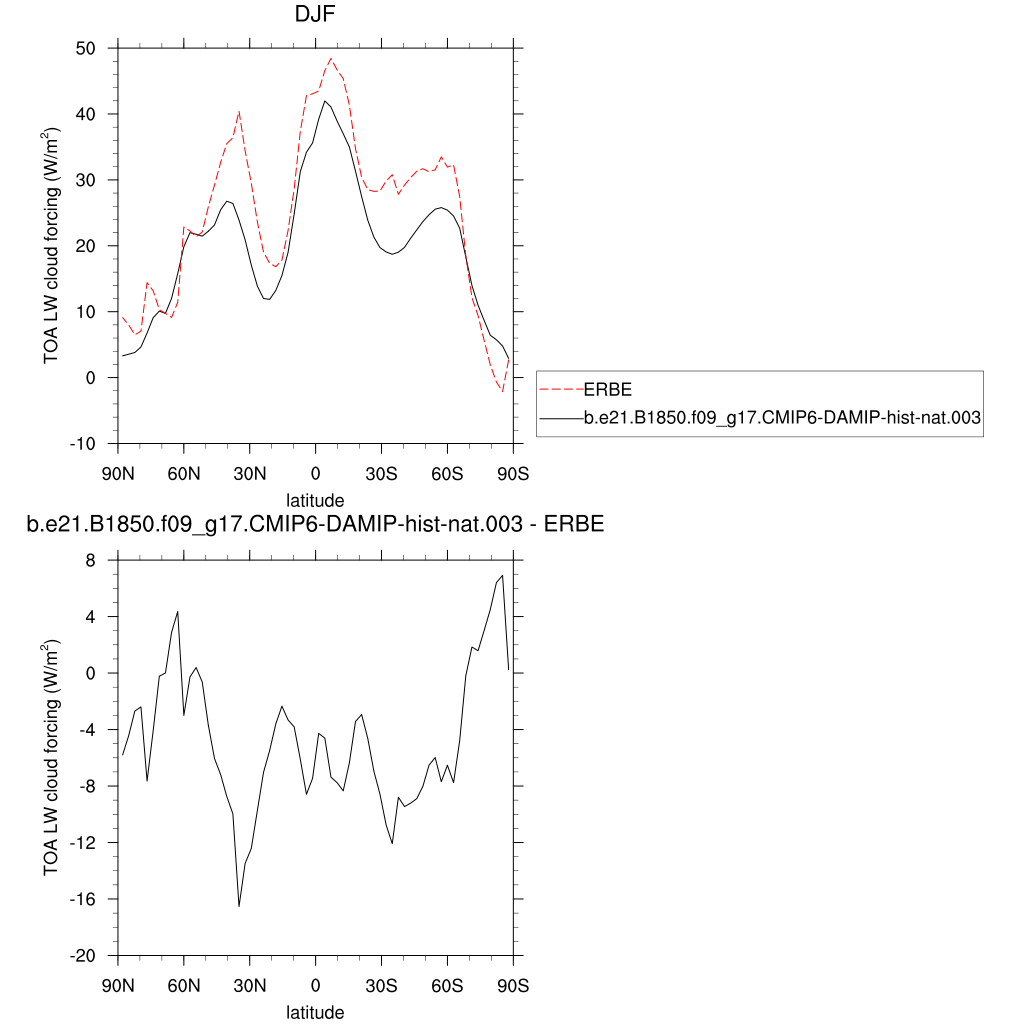 DJF

TOA LW cloud forcing (W/m$^2$)

50
40
30
20
10
0
-10

90N 60N 30N 0 30S 60S 90S

latitude

ERBE
b.e21.B1850.f09_g17.CMIP6-DAMIP-hist-nat.003

b.e21.B1850.f09_g17.CMIP6-DAMIP-hist-nat.003 - ERBE

TOA LW cloud forcing (W/m$^2$)

8
4
0
-4
-8
-12
-16
-20

90N 60N 30N 0 30S 60S 90S

latitude